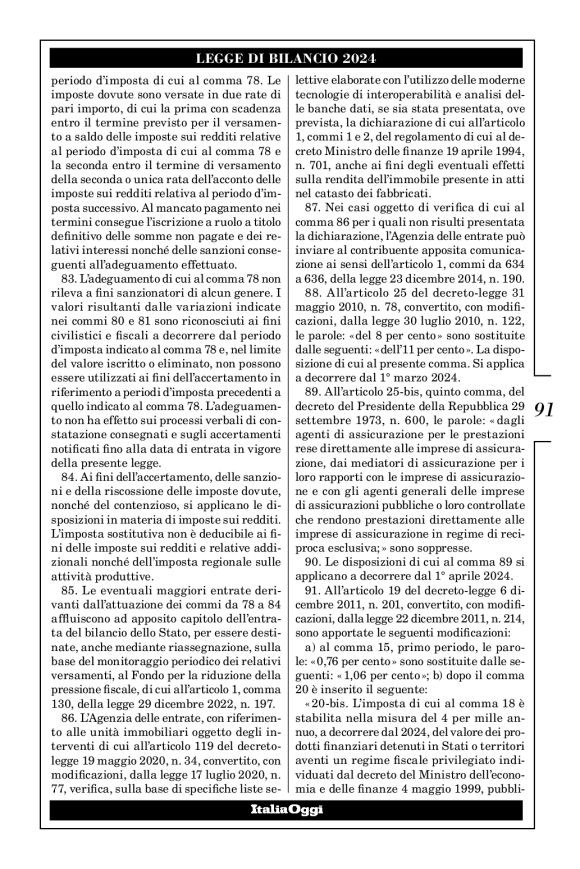 LEGGE DI BILANCIO 2024

periodo d'imposta di cui al comma 78. Le imposte dovute sono versate in due rate di pari importo, di cui la prima con scadenza entro il termine previsto per il versamento a saldo delle imposte sui redditi relative al periodo d'imposta di cui al comma 78 e la seconda entro il termine di versamento della seconda o unica rata dell'acconto delle imposte sui redditi relativa al periodo d'imposta successivo. Al mancato pagamento nei termini consegue l'iscrizione a ruolo a titolo definitivo delle somme non pagate e dei relativi interessi nonché delle sanzioni conseguenti all'adeguamento effettuato.

83. L'adeguamento di cui al comma 78 non rileva a fini sanzionatori di alcun genere. I valori risultanti dalle variazioni indicate nei commi 80 e 81 sono riconosciuti ai fini civilistici e fiscali a decorrere dal periodo d'imposta indicato al comma 78 e, nel limite del valore iscritto o eliminato, non possono essere utilizzati ai fini dell'accertamento in riferimento a periodi d'imposta precedenti a quello indicato al comma 78. L'adeguamento non ha effetto sui processi verbali di constatazione consegnati e sugli accertamenti notificati fino alla data di entrata in vigore della presente legge.

84. Ai fini dell'accertamento, delle sanzioni e della riscossione delle imposte dovute, nonché del contenzioso, si applicano le disposizioni in materia di imposte sui redditi. L'imposta sostitutiva non è deducibile ai fini delle imposte sui redditi e relative addizionali nonché dell'imposta regionale sulle attività produttive.

85. Le eventuali maggiori entrate derivanti dall'attuazione dei commi da 78 a 84 affluiscono ad apposito capitolo dell'entrata del bilancio dello Stato, per essere destinate, anche mediante riassegnazione, sulla base del monitoraggio periodico dei relativi versamenti, al Fondo per la riduzione della pressione fiscale, di cui all'articolo 1, comma 130, della legge 29 dicembre 2022, n. 197.

86. L'Agenzia delle entrate, con riferimento alle unità immobiliari oggetto degli interventi di cui all'articolo 119 del decreto-legge 19 maggio 2020, n. 34, convertito, con modificazioni, dalla legge 17 luglio 2020, n. 77, verifica, sulla base di specifiche liste selettive elaborate con l'utilizzo delle moderne tecnologie di interoperabilità e analisi delle banche dati, se sia stata presentata, ove prevista, la dichiarazione di cui all'articolo 1, commi 1 e 2, del regolamento di cui al decreto Ministro delle finanze 19 aprile 1994, n. 701, anche ai fini degli eventuali effetti sulla rendita dell'immobile presente in atti nel catasto dei fabbricati.

87. Nei casi oggetto di verifica di cui al comma 86 per i quali non risulti presentata la dichiarazione, l'Agenzia delle entrate può inviare al contribuente apposita comunicazione ai sensi dell'articolo 1, commi da 634 a 636, della legge 23 dicembre 2014, n. 190.

88. All'articolo 25 del decreto-legge 31 maggio 2010, n. 78, convertito, con modificazioni, dalla legge 30 luglio 2010, n. 122, le parole: «del 8 per cento» sono sostituite dalle seguenti: «dell'11 per cento». La disposizione di cui al presente comma. Si applica a decorrere dal 1° marzo 2024.

89. All'articolo 25-bis, quinto comma, del decreto del Presidente della Repubblica 29 settembre 1973, n. 600, le parole: «dagli agenti di assicurazione per le prestazioni rese direttamente alle imprese di assicurazione, dai mediatori di assicurazione per i loro rapporti con le imprese di assicurazione e con gli agenti generali delle imprese di assicurazioni pubbliche o loro controllate che rendono prestazioni direttamente alle imprese di assicurazione in regime di reciproca esclusiva;» sono soppresse.

90. Le disposizioni di cui al comma 89 si applicano a decorrere dal 1° aprile 2024.

91. All'articolo 19 del decreto-legge 6 dicembre 2011, n. 201, convertito, con modificazioni, dalla legge 22 dicembre 2011, n. 214, sono apportate le seguenti modificazioni:

a) al comma 15, primo periodo, le parole: «0,76 per cento» sono sostituite dalle seguenti: «1,06 per cento»; b) dopo il comma 20 è inserito il seguente:

«20-bis. L'imposta di cui al comma 18 è stabilita nella misura del 4 per mille annuo, a decorrere dal 2024, del valore dei prodotti finanziari detenuti in Stati o territori aventi un regime fiscale privilegiato individuati dal decreto del Ministro dell'economia e delle finanze 4 maggio 1999, pubbli-

91

ItaliaOggi